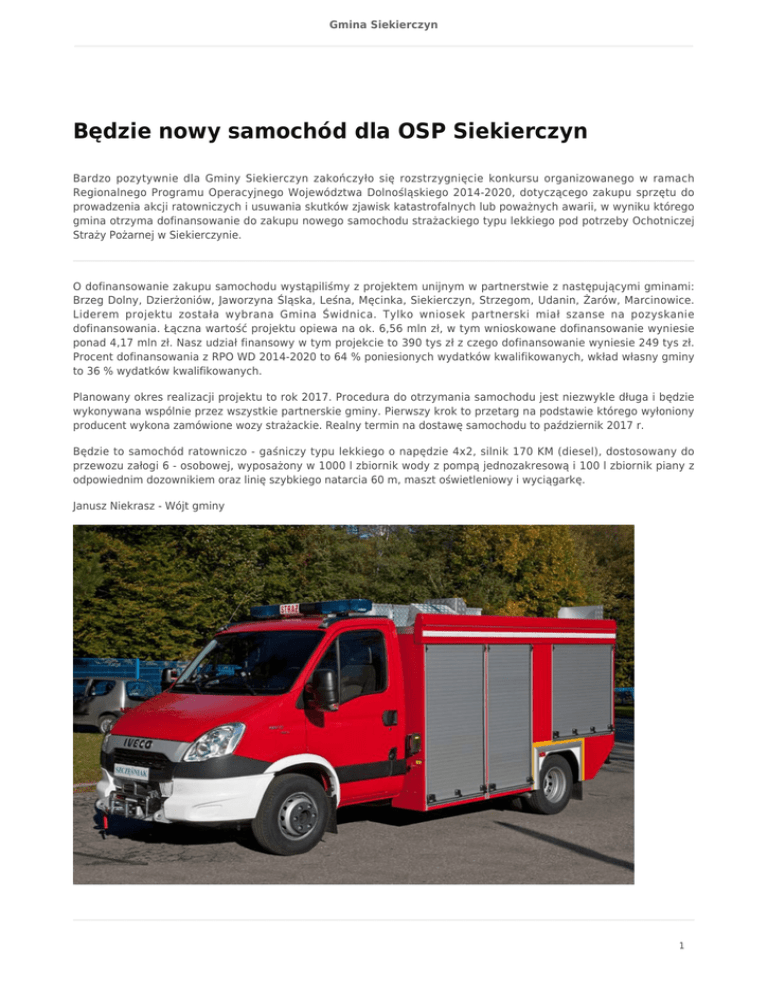 Gmina Siekierczyn

Będzie nowy samochód dla OSP Siekierczyn

Bardzo pozytywnie dla Gminy Siekierczyn zakończyło się rozstrzygnięcie konkursu organizowanego w ramach Regionalnego Programu Operacyjnego Województwa Dolnośląskiego 2014-2020, dotyczącego zakupu sprzętu do prowadzenia akcji ratowniczych i usuwania skutków zjawisk katastrofalnych lub poważnych awarii, w wyniku którego gmina otrzyma dofinansowanie do zakupu nowego samochodu strażackiego typu lekkiego pod potrzeby Ochotniczej Straży Pożarnej w Siekierczynie.

O dofinansowanie zakupu samochodu wystąpiliśmy z projektem unijnym w partnerstwie z następującymi gminami: Brzeg Dolny, Dzierżoniów, Jaworzyna Śląska, Leśna, Męcinka, Siekierczyn, Strzegom, Udanin, Żarów, Marcinowice. Liderem projektu została wybrana Gmina Świdnica. Tylko wniosek partnerski miał szanse na pozyskanie dofinansowania. Łączna wartość projektu opiewa na ok. 6,56 mln zł, w tym wnioskowane dofinansowanie wyniesie ponad 4,17 mln zł. Nasz udział finansowy w tym projekcie to 390 tys zł z czego dofinansowanie wyniesie 249 tys zł. Procent dofinansowania z RPO WD 2014-2020 to 64 % poniesionych wydatków kwalifikowanych, wkład własny gminy to 36 % wydatków kwalifikowanych.

Planowany okres realizacji projektu to rok 2017. Procedura do otrzymania samochodu jest niezwykle długa i będzie wykonywana wspólnie przez wszystkie partnerskie gminy. Pierwszy krok to przetarg na podstawie którego wyłoniony producent wykona zamówione wozy strażackie. Realny termin na dostawę samochodu to październik 2017 r.

Będzie to samochód ratowniczo - gaśniczy typu lekkiego o napędzie 4x2, silnik 170 KM (diesel), dostosowany do przewozu załogi 6 - osobowej, wyposażony w 1000 l zbiornik wody z pompą jednozakresową i 100 l zbiornik piany z odpowiednim dozownikiem oraz linię szybkiego natarcia 60 m, maszt oświetleniowy i wyciągarkę.

Janusz Niekrasz - Wójt gminy

STRAŻ
IVECO
SZCZEŚNIAK

1